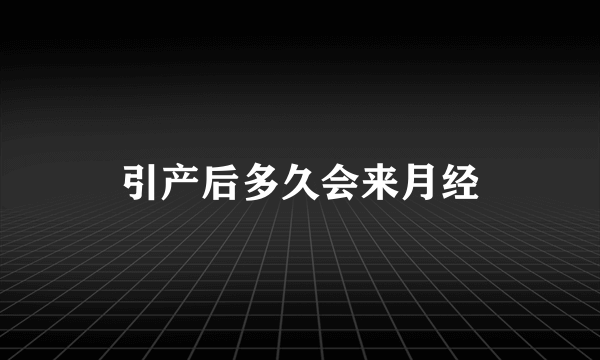 引产后多久会来月经